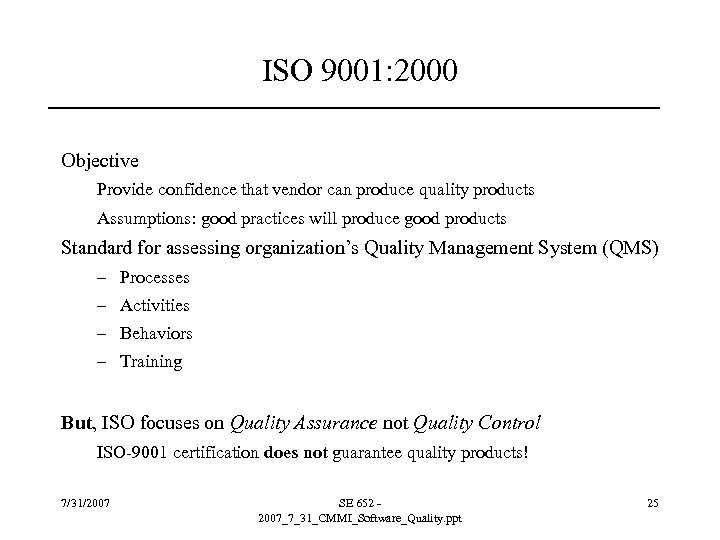 ISO 9001:2000

Objective

Provide confidence that vendor can produce quality products

Assumptions: good practices will produce good products

Standard for assessing organization's Quality Management System (QMS)

– Processes

– Activities

– Behaviors

– Training

But, ISO focuses on Quality Assurance not Quality Control

ISO-9001 certification does not guarantee quality products!

7/31/2007

SE 652 - 2007_7_31_CMMI_Software_Quality.ppt

25